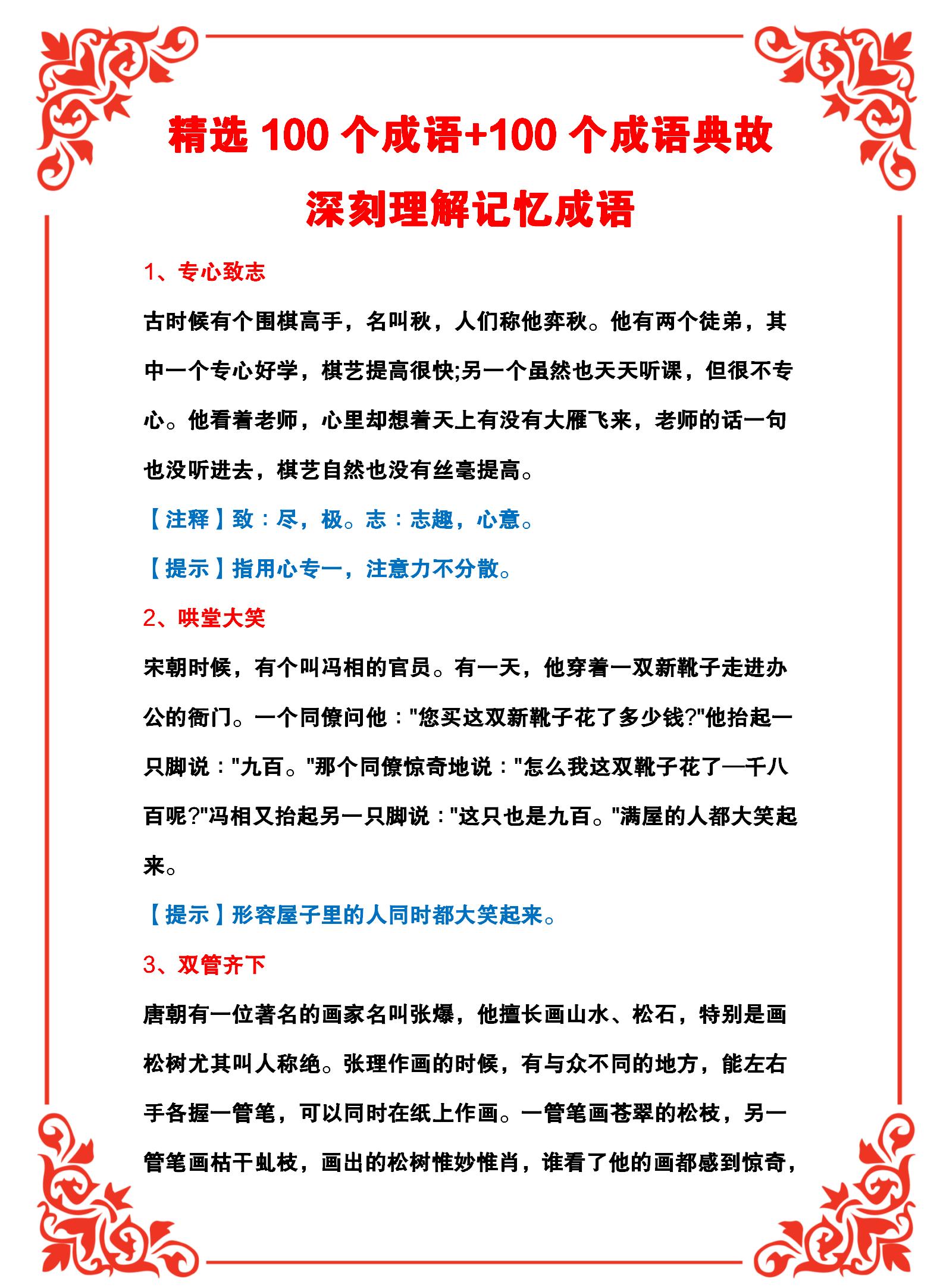 精选 100 个成语+100 个成语典故

深刻理解记忆成语

1、专心致志

古时候有个围棋高手，名叫秋，人们称他弈秋。他有两个徒弟，其中一个专心好学，棋艺提高很快;另一个虽然也天天听课，但很不专心。他看着老师，心里却想着天上有没有大雁飞来，老师的话一句也没听进去，棋艺自然也没有丝毫提高。

【注释】致：尽，极。志：志趣，心意。

【提示】指用心专一，注意力不分散。

2、哄堂大笑

宋朝时候，有个叫冯相的官员。有一天，他穿着一双新靴子走进办公的衙门。一个同僚问他："您买这双新靴子花了多少钱?"他抬起一只脚说："九百。"那个同僚惊奇地说："怎么我这双靴子花了一千八百呢?"冯相又抬起另一只脚说："这只也是九百。"满屋的人都大笑起来。

【提示】形容屋子里的人同时都大笑起来。

3、双管齐下

唐朝有一位著名的画家名叫张爆，他擅长画山水、松石，特别是画松树尤其叫人称绝。张理作画的时候，有与众不同的地方，能左右手各握一管笔，可以同时在纸上作画。一管笔画苍翠的松枝，另一管笔画枯干虬枝，画出的松树惟妙惟肖，谁看了他的画都感到惊奇，